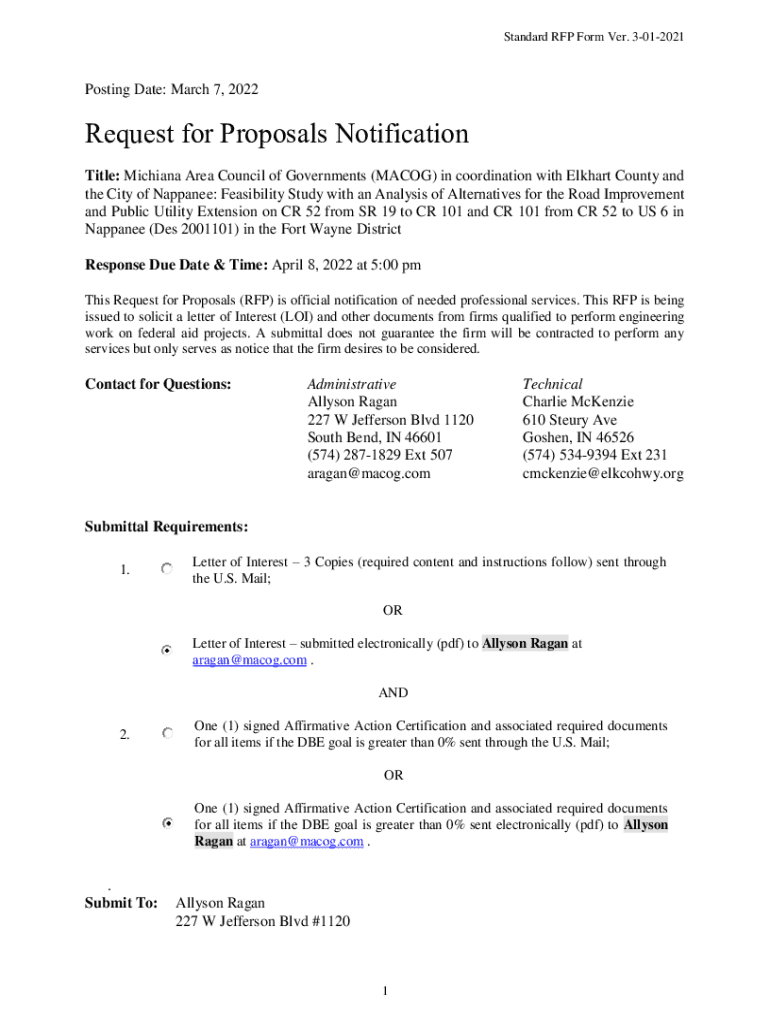 Standard RFP Form Ver. 3-01-2021

Posting Date: March 7, 2022

Request for Proposals Notification

Title: Michiana Area Council of Governments (MACOG) in coordination with Elkhart County and the City of Nappanee: Feasibility Study with an Analysis of Alternatives for the Road Improvement and Public Utility Extension on CR 52 from SR 19 to CR 101 and CR 101 from CR 52 to US 6 in Nappanee (Des 2001101) in the Fort Wayne District

Response Due Date & Time: April 8, 2022 at 5:00 pm

This Request for Proposals (RFP) is official notification of needed professional services. This RFP is being issued to solicit a letter of Interest (LOI) and other documents from firms qualified to perform engineering work on federal aid projects. A submittal does not guarantee the firm will be contracted to perform any services but only serves as notice that the firm desires to be considered.

Contact for Questions:

Administrative
Allyson Ragan
227 W Jefferson Blvd 1120
South Bend, IN 46601
(574) 287-1829 Ext 507
aragan@macog.com

Technical
Charlie McKenzie
610 Steury Ave
Goshen, IN 46526
(574) 534-9394 Ext 231
cmckenzie@elkcohwy.org

Submittal Requirements:

1. Letter of Interest – 3 Copies (required content and instructions follow) sent through the U.S. Mail;

OR

Letter of Interest – submitted electronically (pdf) to Allyson Ragan at aragan@macog.com .

AND

2. One (1) signed Affirmative Action Certification and associated required documents for all items if the DBE goal is greater than 0% sent through the U.S. Mail;

OR

One (1) signed Affirmative Action Certification and associated required documents for all items if the DBE goal is greater than 0% sent electronically (pdf) to Allyson Ragan at aragan@macog.com .

.
Submit To: Allyson Ragan
227 W Jefferson Blvd #1120

1